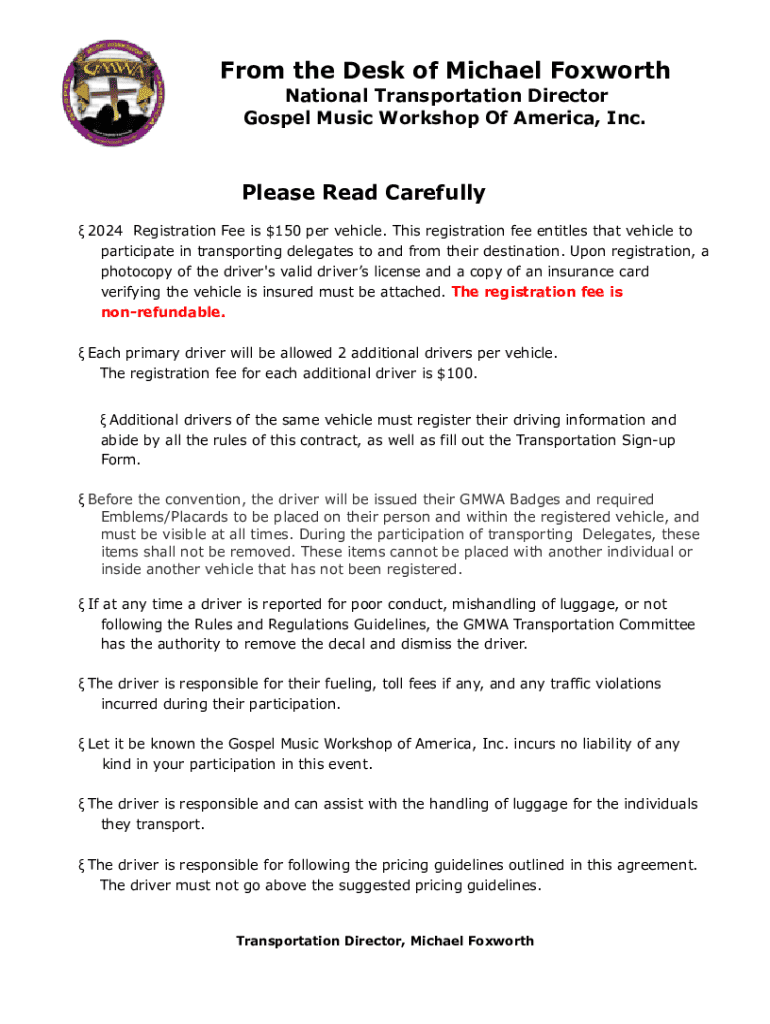 GMWA

From the Desk of Michael Foxworth
National Transportation Director
Gospel Music Workshop Of America, Inc.

Please Read Carefully

ξ 2024 Registration Fee is $150 per vehicle. This registration fee entitles that vehicle to participate in transporting delegates to and from their destination. Upon registration, a photocopy of the driver's valid driver's license and a copy of an insurance card verifying the vehicle is insured must be attached. The registration fee is non-refundable.

ξ Each primary driver will be allowed 2 additional drivers per vehicle. The registration fee for each additional driver is $100.

ξ Additional drivers of the same vehicle must register their driving information and abide by all the rules of this contract, as well as fill out the Transportation Sign-up Form.

ξ Before the convention, the driver will be issued their GMWA Badges and required Emblems/Placards to be placed on their person and within the registered vehicle, and must be visible at all times. During the participation of transporting Delegates, these items shall not be removed. These items cannot be placed with another individual or inside another vehicle that has not been registered.

ξ If at any time a driver is reported for poor conduct, mishandling of luggage, or not following the Rules and Regulations Guidelines, the GMWA Transportation Committee has the authority to remove the decal and dismiss the driver.

ξ The driver is responsible for their fueling, toll fees if any, and any traffic violations incurred during their participation.

ξ Let it be known the Gospel Music Workshop of America, Inc. incurs no liability of any kind in your participation in this event.

ξ The driver is responsible and can assist with the handling of luggage for the individuals they transport.

ξ The driver is responsible for following the pricing guidelines outlined in this agreement. The driver must not go above the suggested pricing guidelines.

Transportation Director, Michael Foxworth